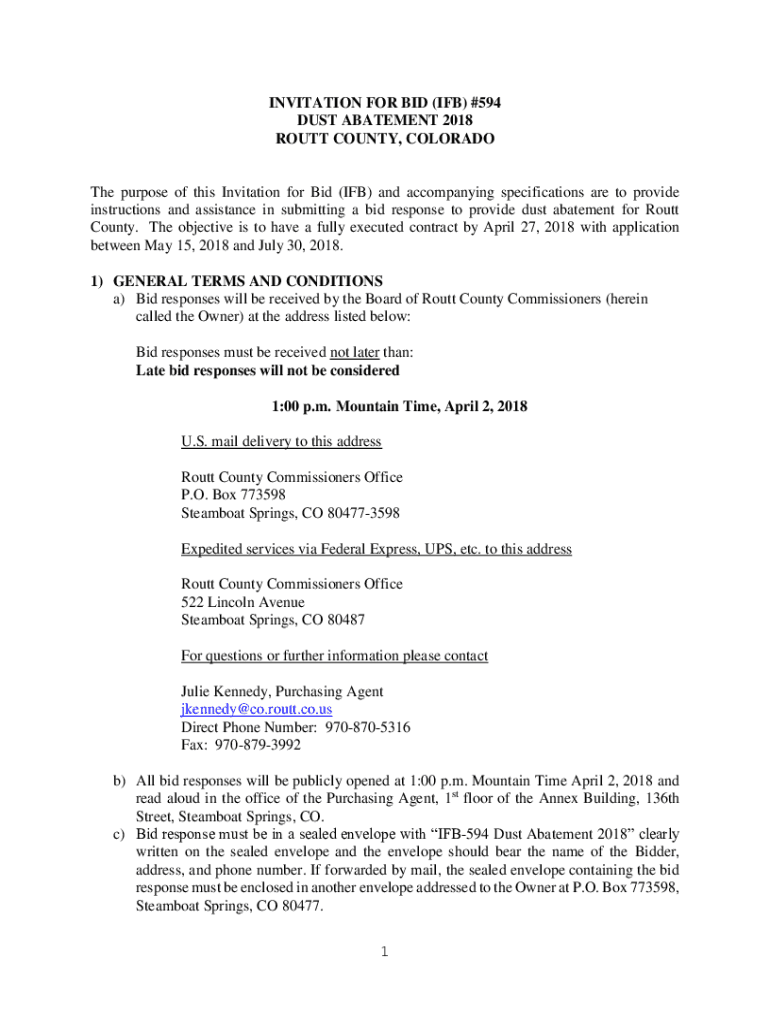 INVITATION FOR BID (IFB) #594
DUST ABATEMENT 2018
ROUTT COUNTY, COLORADO

The purpose of this Invitation for Bid (IFB) and accompanying specifications are to provide instructions and assistance in submitting a bid response to provide dust abatement for Routt County. The objective is to have a fully executed contract by April 27, 2018 with application between May 15, 2018 and July 30, 2018.

1) GENERAL TERMS AND CONDITIONS
a) Bid responses will be received by the Board of Routt County Commissioners (herein called the Owner) at the address listed below:

Bid responses must be received not later than:
Late bid responses will not be considered

1:00 p.m. Mountain Time, April 2, 2018

U.S. mail delivery to this address

Routt County Commissioners Office
P.O. Box 773598
Steamboat Springs, CO 80477-3598

Expedited services via Federal Express, UPS, etc. to this address

Routt County Commissioners Office
522 Lincoln Avenue
Steamboat Springs, CO 80487

For questions or further information please contact

Julie Kennedy, Purchasing Agent
jkennedy@co.routt.co.us
Direct Phone Number: 970-870-5316
Fax: 970-879-3992

b) All bid responses will be publicly opened at 1:00 p.m. Mountain Time April 2, 2018 and read aloud in the office of the Purchasing Agent, 1$^{st}$ floor of the Annex Building, 136th Street, Steamboat Springs, CO.
c) Bid response must be in a sealed envelope with “IFB-594 Dust Abatement 2018” clearly written on the sealed envelope and the envelope should bear the name of the Bidder, address, and phone number. If forwarded by mail, the sealed envelope containing the bid response must be enclosed in another envelope addressed to the Owner at P.O. Box 773598, Steamboat Springs, CO 80477.

1